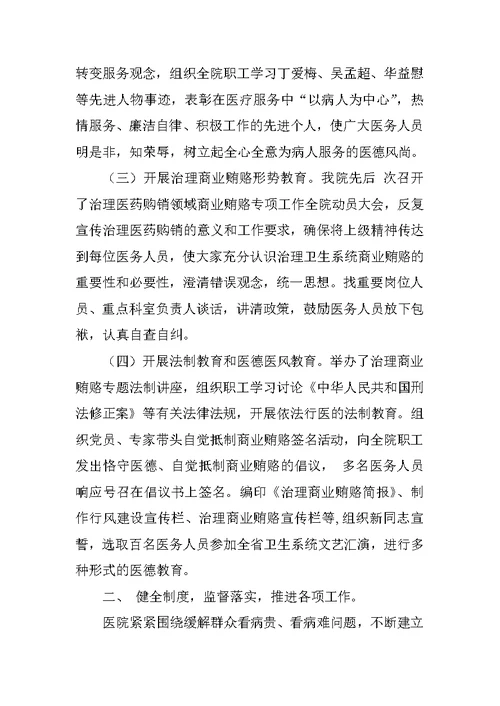 转变服务观念，组织全院职工学习丁爱梅、吴孟超、华益慰等先进人物事迹，表彰在医疗服务中“以病人为中心”，热情服务、廉洁自律、积极工作的先进个人，使广大医务人员明是非，知荣辱，树立起全心全意为病人服务的医德风尚。

（三）开展治理商业贿赂形势教育。我院先后 次召开了治理医药购销领域商业贿赂专项工作全院动员大会，反复宣传治理医药购销的意义和工作要求，确保将上级精神传达到每位医务人员，使大家充分认识治理卫生系统商业贿赂的重要性和必要性，澄清错误观念，统一思想。找重要岗位人员、重点科室负责人谈话，讲清政策，鼓励医务人员放下包袱，认真自查自纠。

（四）开展法制教育和医德医风教育。举办了治理商业贿赂专题法制讲座，组织职工学习讨论《中华人民共和国刑法修正案》等有关法律法规，开展依法行医的法制教育。组织党员、专家带头自觉抵制商业贿赂签名活动，向全院职工发出恪守医德、自觉抵制商业贿赂的倡议， 多名医务人员响应号召在倡议书上签名。编印《治理商业贿赂简报》、制作行风建设宣传栏、治理商业贿赂宣传栏等，组织新同志宣誓，选取百名医务人员参加全省卫生系统文艺汇演，进行多种形式的医德教育。

二、 健全制度，监督落实，推进各项工作。

医院紧紧围绕缓解群众看病贵、看病难问题，不断建立